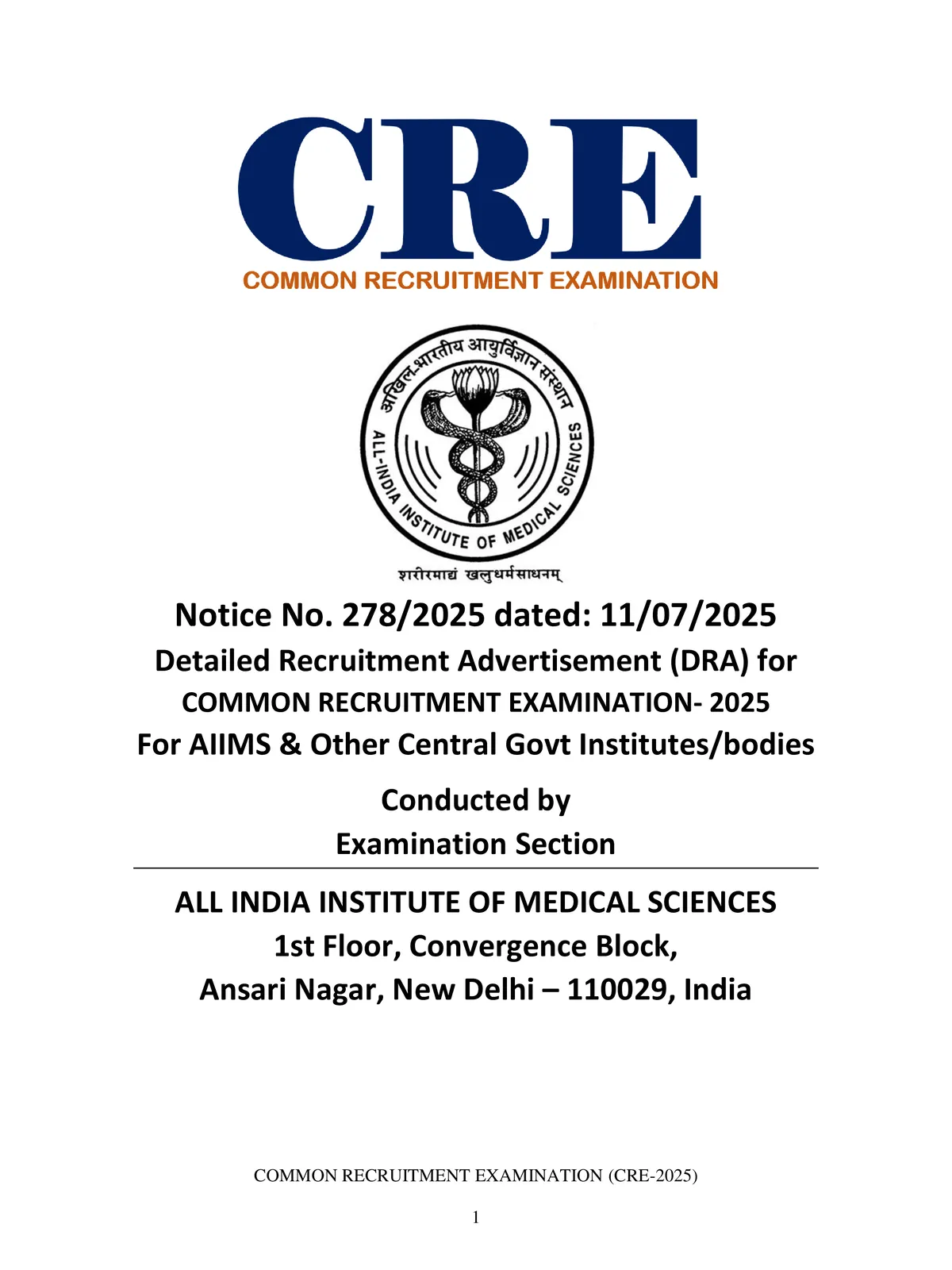 CRE
COMMON RECRUITMENT EXAMINATION

अखिल भारतीय आयुर्विज्ञान संस्थान
ALL-INDIA INSTITUTE OF MEDICAL SCIENCES
शरीरमाद्यं खलुधर्मसाधनम्

Notice No. 278/2025 dated: 11/07/2025
Detailed Recruitment Advertisement (DRA) for
COMMON RECRUITMENT EXAMINATION- 2025
For AIIMS & Other Central Govt Institutes/bodies

Conducted by
Examination Section

ALL INDIA INSTITUTE OF MEDICAL SCIENCES
1st Floor, Convergence Block,
Ansari Nagar, New Delhi – 110029, India

COMMON RECRUITMENT EXAMINATION (CRE-2025)

1